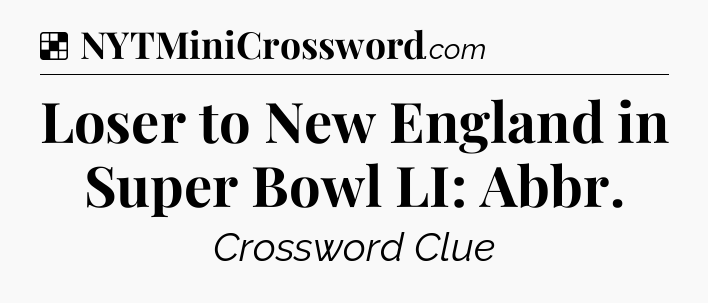 NYTMiniCrossword.com

Loser to New England in Super Bowl LI: Abbr.

Crossword Clue